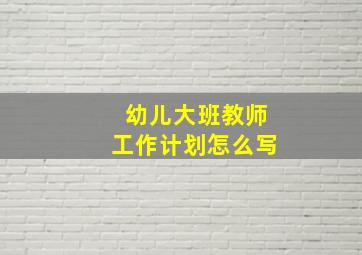 幼儿大班教师
工作计划怎么写